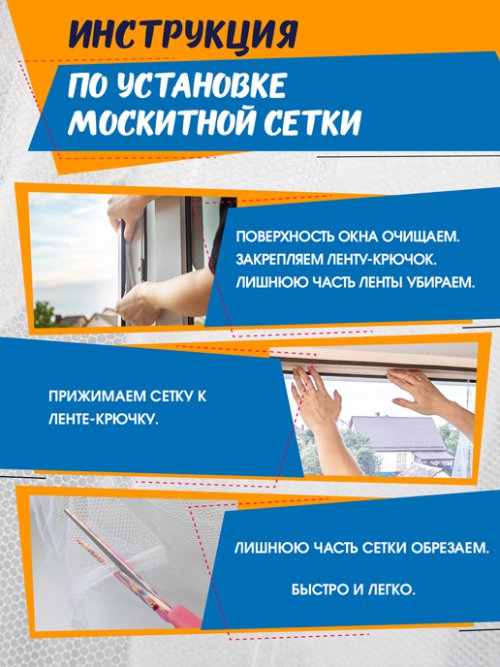 ИНСТРУКЦИЯ

ПО УСТАНОВКЕ МОСКИТНОЙ СЕТКИ

ПОВЕРХНОСТЬ ОКНА ОЧИЩАЕМ. ЗАКРЕПЛЯЕМ ЛЕНТУ-КРЮЧОК. ЛИШНЮЮ ЧАСТЬ ЛЕНТЫ УБИРАЕМ.

ПРИЖИМАЕМ СЕТКУ К ЛЕНТЕ-КРЮЧКУ.

ЛИШНЮЮ ЧАСТЬ СЕТКИ ОБРЕЗАЕМ.

БЫСТРО И ЛЕГКО.